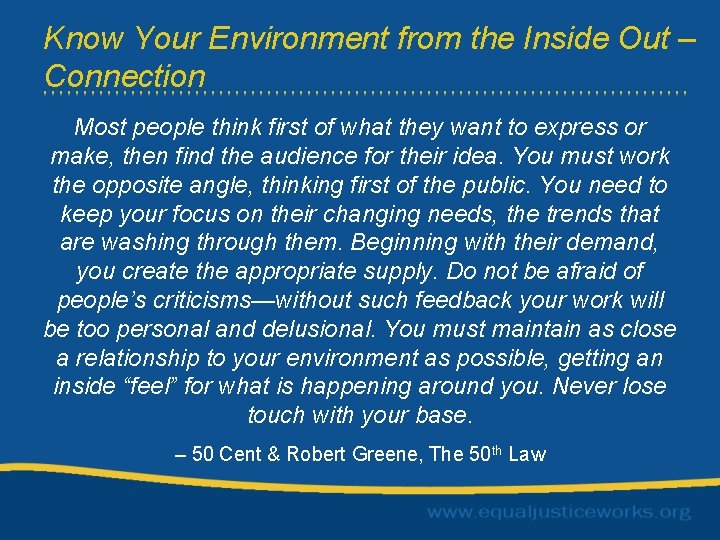 Know Your Environment from the Inside Out – Connection

Most people think first of what they want to express or make, then find the audience for their idea. You must work the opposite angle, thinking first of the public. You need to keep your focus on their changing needs, the trends that are washing through them. Beginning with their demand, you create the appropriate supply. Do not be afraid of people's criticisms—without such feedback your work will be too personal and delusional. You must maintain as close a relationship to your environment as possible, getting an inside "feel" for what is happening around you. Never lose touch with your base.

– 50 Cent & Robert Greene, The 50$^{th}$ Law

www.equaljusticeworks.org